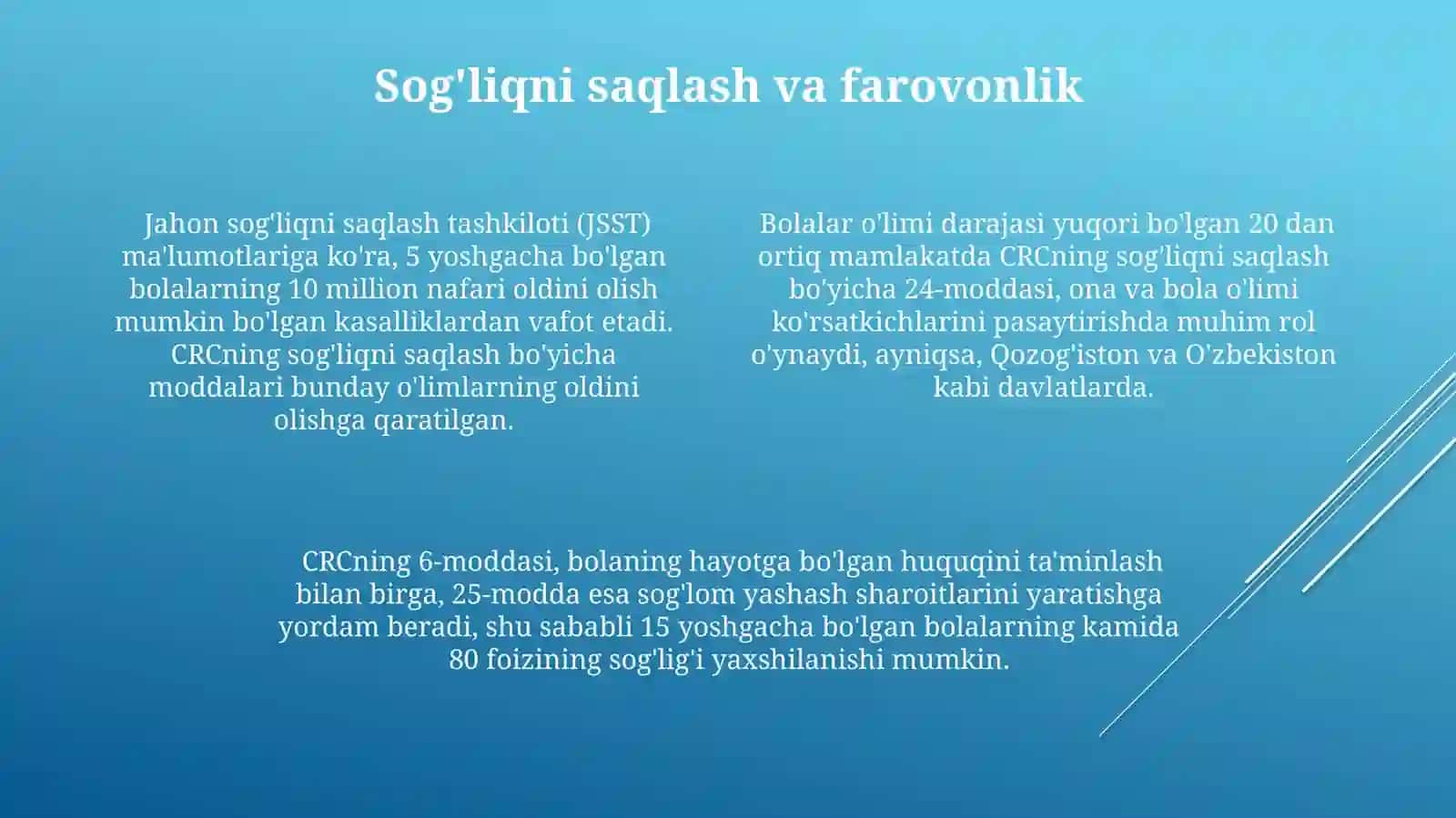 Sog'liqni saqlash va farovonlik

Jahon sog'liqni saqlash tashkiloti (JSST) ma'lumotlariga ko'ra, 5 yoshgacha bo'lgan bolalarning 10 million nafari oldini olish mumkin bo'lgan kasalliklardan vafot etadi. CRCning sog'liqni saqlash bo'yicha moddalari bunday o'limlarning oldini olishga qaratilgan.

Bolalar o'limi darajasi yuqori bo'lgan 20 dan ortiq mamlakatda CRCning sog'liqni saqlash bo'yicha 24-moddasi, ona va bola o'limi ko'rsatkichlarini pasaytirishda muhim rol o'ynaydi, ayniqsa, Qozog'iston va O'zbekiston kabi davlatlarda.

CRCning 6-moddasi, bolaning hayotga bo'lgan huquqini ta'minlash bilan birga, 25-modda esa sog'lom yashash sharoitlarini yaratishga yordam beradi, shu sababli 15 yoshgacha bo'lgan bolalarning kamida 80 foizining sog'lig'i yaxshilanishi mumkin.